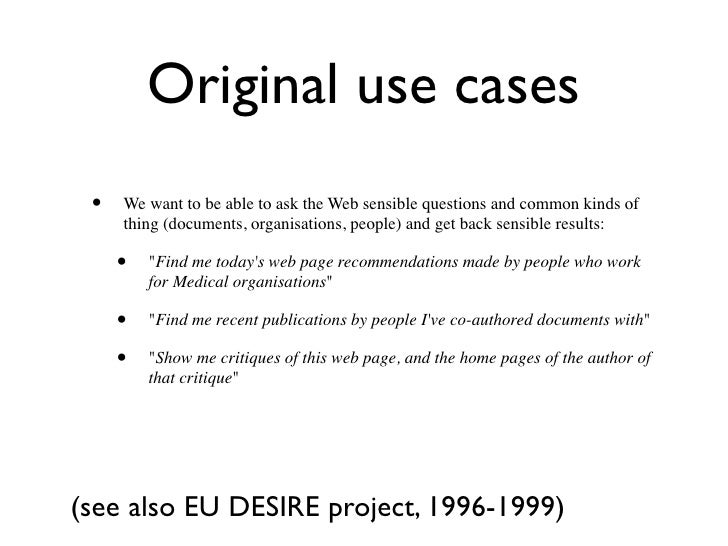 Original use cases

• We want to be able to ask the Web sensible questions and common kinds of thing (documents, organisations, people) and get back sensible results:

• "Find me today's web page recommendations made by people who work for Medical organisations"

• "Find me recent publications by people I've co-authored documents with"

• "Show me critiques of this web page, and the home pages of the author of that critique"

(see also EU DESIRE project, 1996-1999)